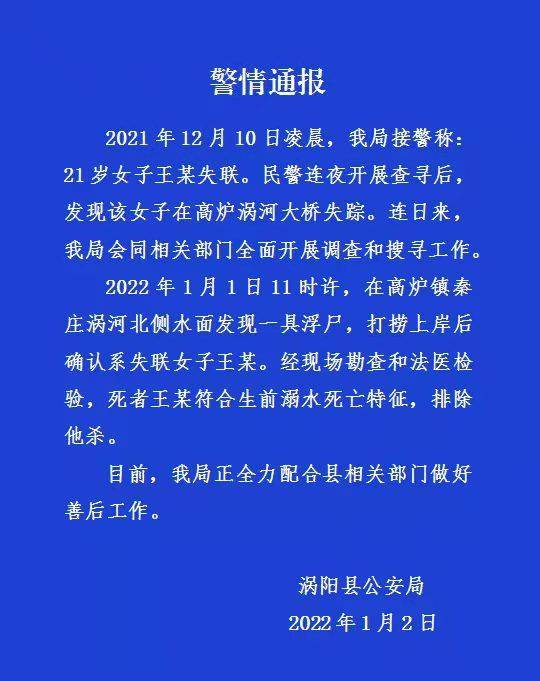 警情通报

2021 年 12 月 10 日凌晨，我局接警称：21 岁女子王某失联。民警连夜开展查寻后，发现该女子在高炉涡河大桥失踪。连日来，我局会同相关部门全面开展调查和搜寻工作。

2022 年 1 月 1 日 11 时许，在高炉镇秦庄涡河北侧水面发现一具浮尸，打捞上岸后确认系失联女子王某。经现场勘查和法医检验，死者王某符合生前溺水死亡特征，排除他杀。

目前，我局正全力配合县相关部门做好善后工作。

涡阳县公安局

2022 年 1 月 2 日